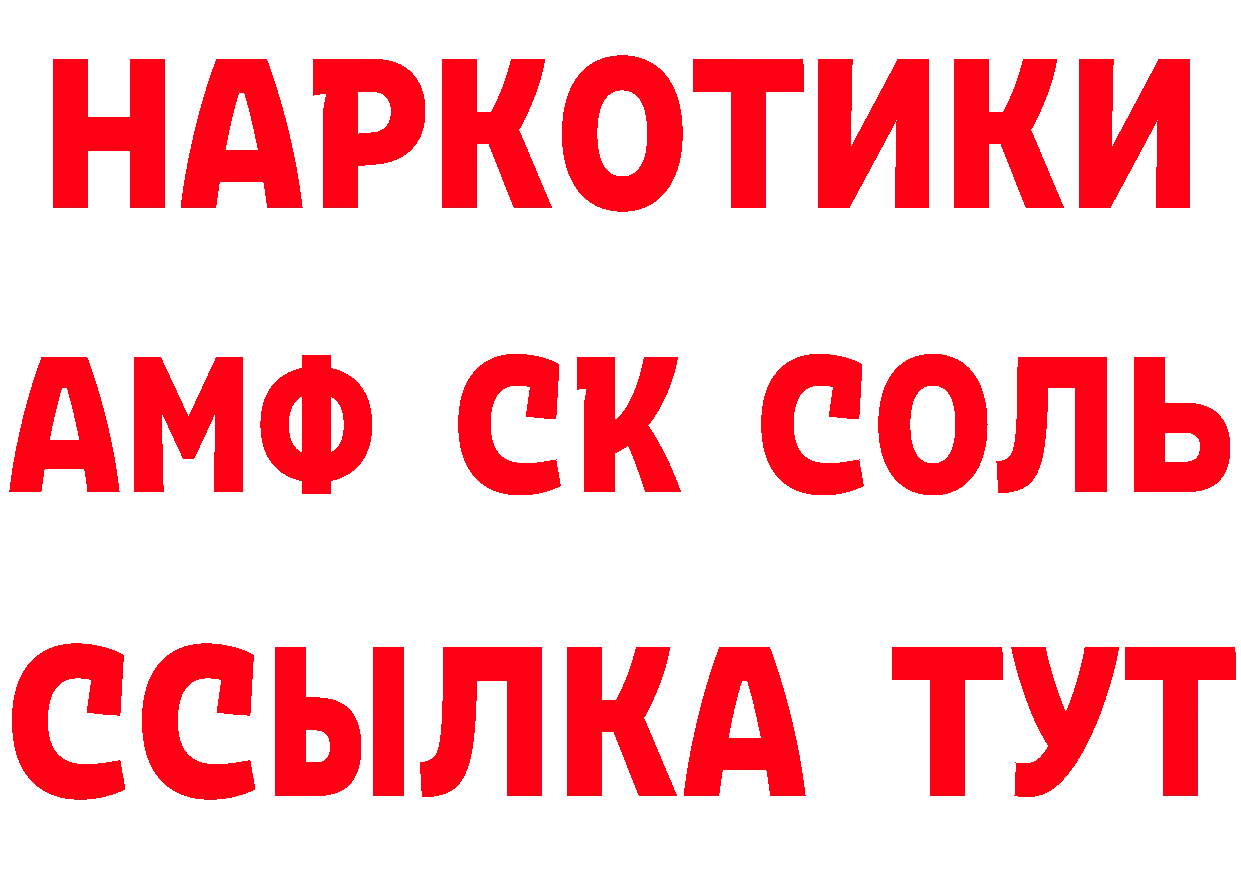 НАРКОТИКИ

АМФ СК СОЛЬ

ССЫЛКА ТУТ